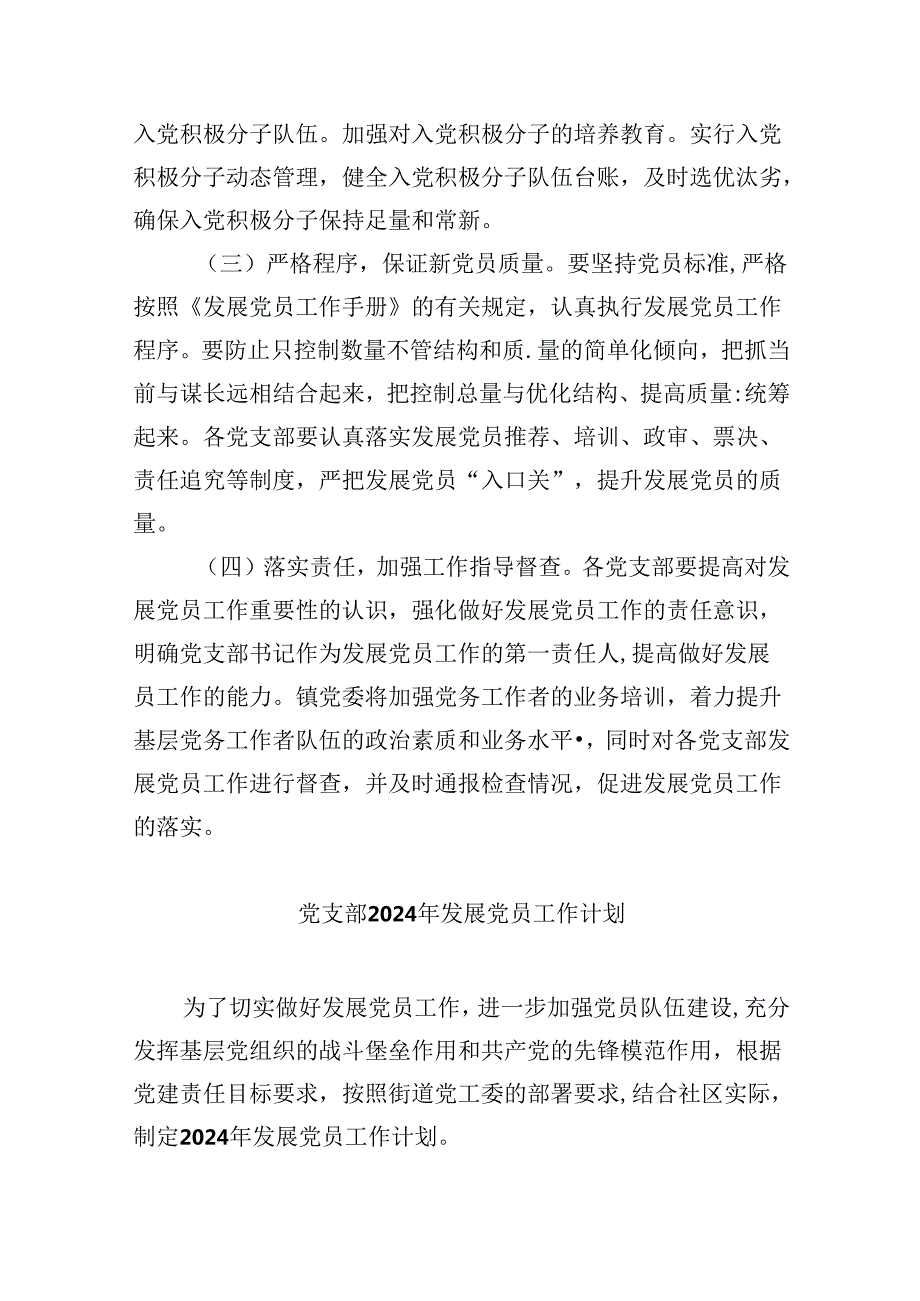 入党积极分子队伍。加强对入党积极分子的培养教育。实行入党积极分子动态管理，健全入党积极分子队伍台账，及时选优汰劣，确保入党积极分子保持足量和常新。

（三）严格程序，保证新党员质量。要坚持党员标准，严格按照《发展党员工作手册》的有关规定，认真执行发展党员工作程序。要防止只控制数量不管结构和质.量的简单化倾向，把抓当前与谋长远相结合起来，把控制总量与优化结构、提高质量:统筹起来。各党支部要认真落实发展党员推荐、培训、政审、票决、责任追究等制度，严把发展党员“入口关”，提升发展党员的质量。

（四）落实责任，加强工作指导督查。各党支部要提高对发展党员工作重要性的认识，强化做好发展党员工作的责任意识，明确党支部书记作为发展党员工作的第一责任人，提高做好发展员工作的能力。镇党委将加强党务工作者的业务培训，着力提升基层党务工作者队伍的政治素质和业务水平•，同时对各党支部发展党员工作进行督查，并及时通报检查情况，促进发展党员工作的落实。

党支部2024年发展党员工作计划

为了切实做好发展党员工作，进一步加强党员队伍建设，充分发挥基层党组织的战斗堡垒作用和共产党的先锋模范作用，根据党建责任目标要求，按照街道党工委的部署要求，结合社区实际，制定2024年发展党员工作计划。